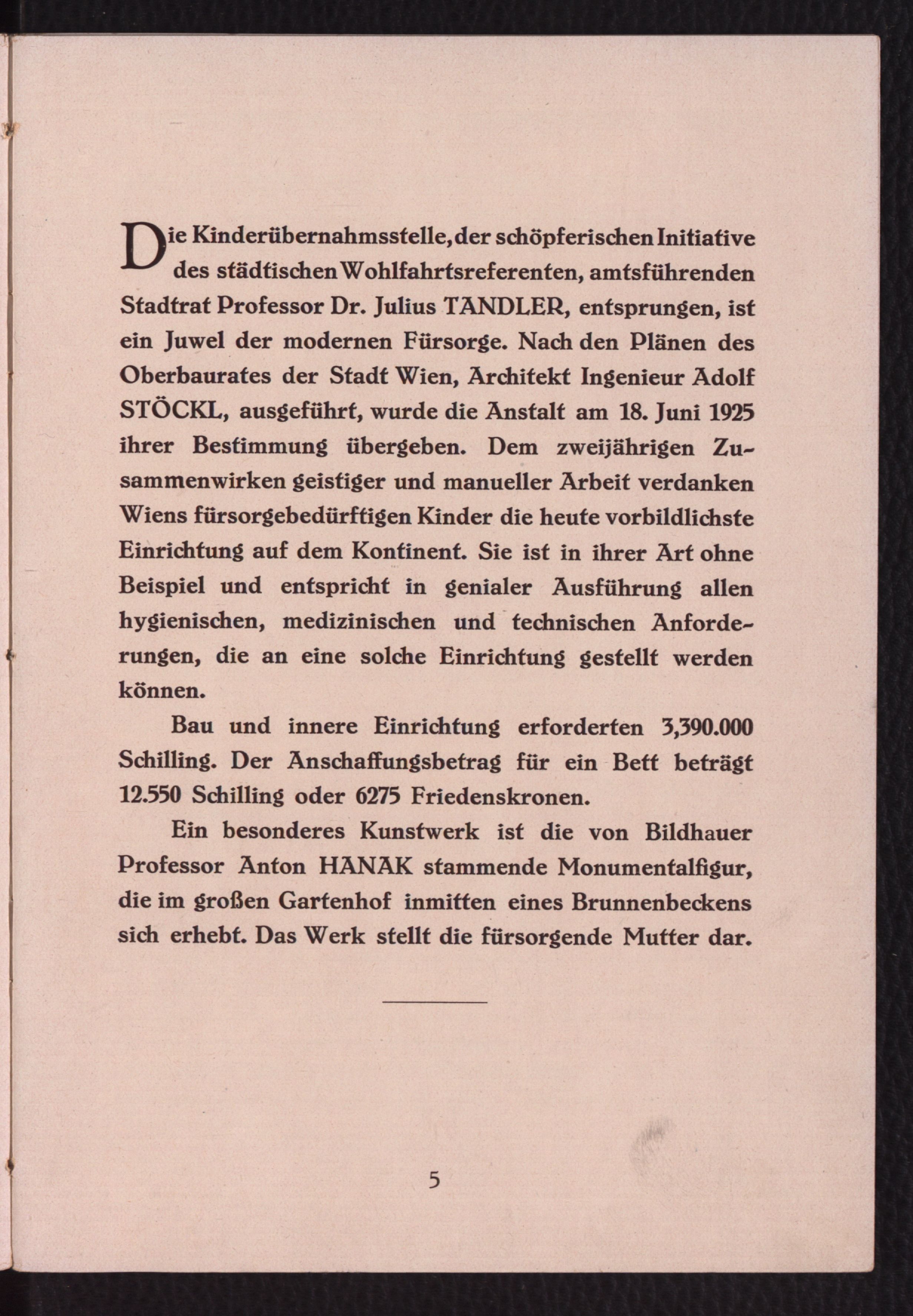 Die Kinderübernahmsstelle, der schöpferischen Initiative des städtischen Wohlfahrtsreferenten, amtsführenden Stadtrat Professor Dr. Julius TANDLER, entsprungen, ist ein Juwel der modernen Fürsorge. Nach den Plänen des Oberbaurates der Stadt Wien, Architekt Ingenieur Adolf STÖCKL, ausgeführt, wurde die Anstalt am 18. Juni 1925 ihrer Bestimmung übergeben. Dem zweijährigen Zusammenwirken geistiger und manueller Arbeit verdanken Wiens fürsorgebedürftigen Kinder die heute vorbildlichste Einrichtung auf dem Kontinent. Sie ist in ihrer Art ohne Beispiel und entspricht in genialer Ausführung allen hygienischen, medizinischen und technischen Anforderungen, die an eine solche Einrichtung gestellt werden können.

Bau und innere Einrichtung erforderten 3,390.000 Schilling. Der Anschaffungsbetrag für ein Bett beträgt 12.550 Schilling oder 6275 Friedenskronen.

Ein besonderes Kunstwerk ist die von Bildhauer Professor Anton HANAK stammende Monumentalfigur, die im großen Gartenhof inmitten eines Brunnenbeckens sich erhebt. Das Werk stellt die fürsorgende Mutter dar.

5